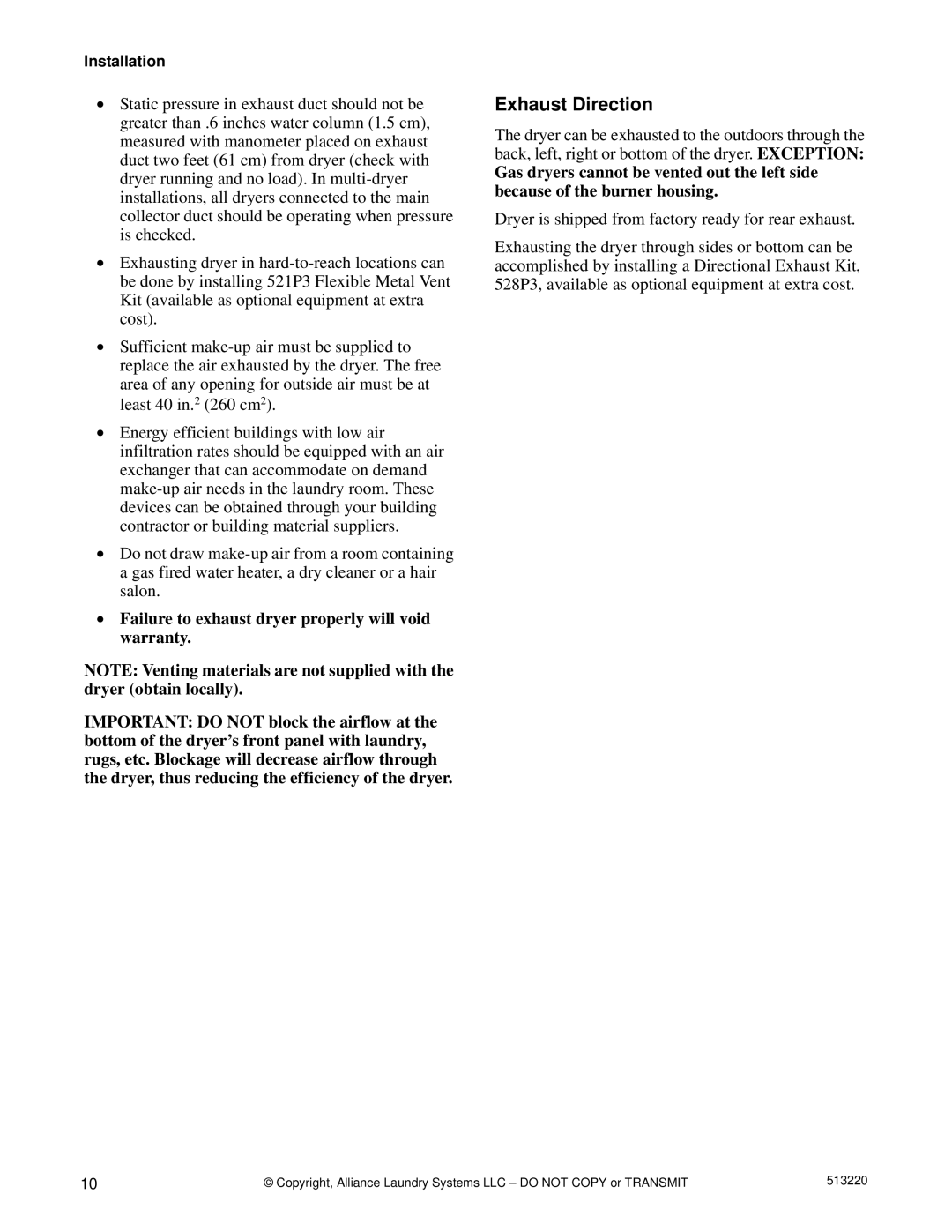 Installation

• Static pressure in exhaust duct should not be greater than .6 inches water column (1.5 cm), measured with manometer placed on exhaust duct two feet (61 cm) from dryer (check with dryer running and no load). In multi-dryer installations, all dryers connected to the main collector duct should be operating when pressure is checked.

• Exhausting dryer in hard-to-reach locations can be done by installing 521P3 Flexible Metal Vent Kit (available as optional equipment at extra cost).

• Sufficient make-up air must be supplied to replace the air exhausted by the dryer. The free area of any opening for outside air must be at least 40 in.$^2$ (260 cm$^2$).

• Energy efficient buildings with low air infiltration rates should be equipped with an air exchanger that can accommodate on demand make-up air needs in the laundry room. These devices can be obtained through your building contractor or building material suppliers.

• Do not draw make-up air from a room containing a gas fired water heater, a dry cleaner or a hair salon.

• Failure to exhaust dryer properly will void warranty.

NOTE: Venting materials are not supplied with the dryer (obtain locally).

IMPORTANT: DO NOT block the airflow at the bottom of the dryer's front panel with laundry, rugs, etc. Blockage will decrease airflow through the dryer, thus reducing the efficiency of the dryer.

Exhaust Direction

The dryer can be exhausted to the outdoors through the back, left, right or bottom of the dryer. EXCEPTION: Gas dryers cannot be vented out the left side because of the burner housing.

Dryer is shipped from factory ready for rear exhaust.

Exhausting the dryer through sides or bottom can be accomplished by installing a Directional Exhaust Kit, 528P3, available as optional equipment at extra cost.

10 © Copyright, Alliance Laundry Systems LLC – DO NOT COPY or TRANSMIT 513220